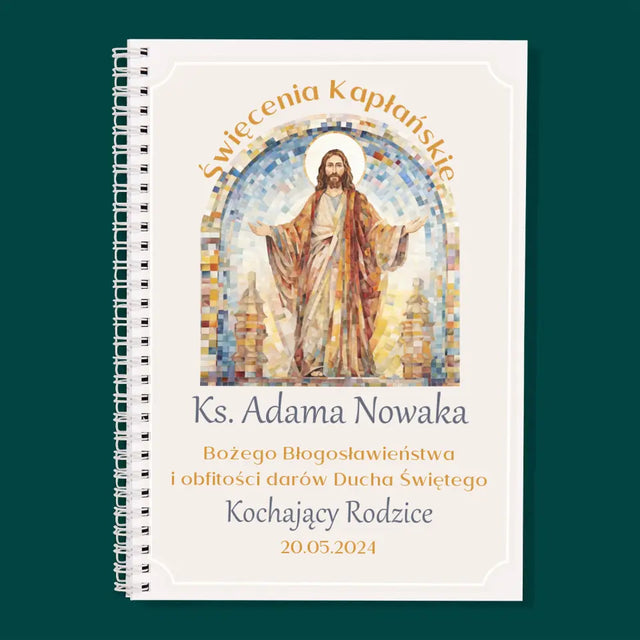 Święcenia Kapłańskie

Ks. Adama Nowaka

Bożego Błogosławieństwa
i obfitości darów Ducha Świętego

Kochający Rodzice

20.05.2024